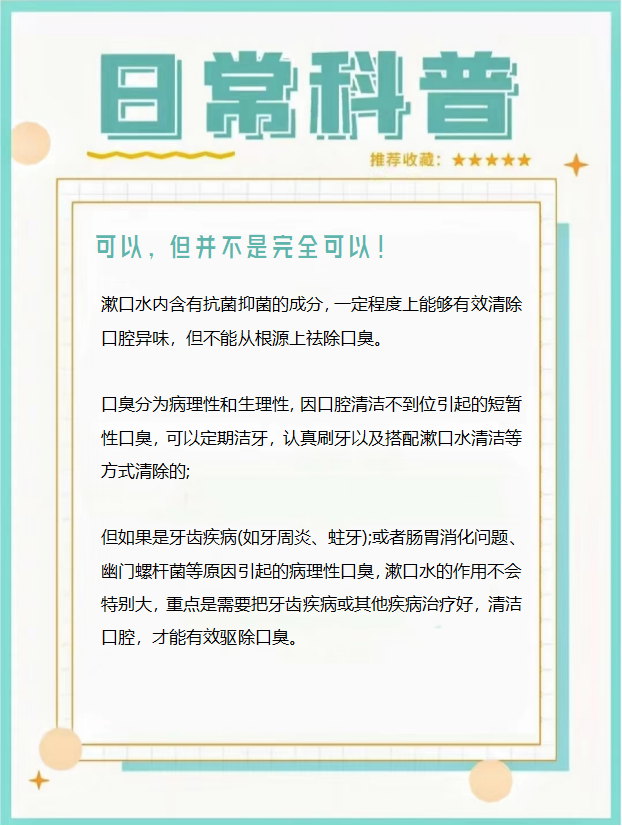 日常科普

推荐收藏：★★★★★

可以，但并不是完全可以！

漱口水内含有抗菌抑菌的成分，一定程度上能够有效清除口腔异味，但不能从根源上祛除口臭。

口臭分为病理性和生理性，因口腔清洁不到位引起的短暂性口臭，可以定期洁牙，认真刷牙以及搭配漱口水清洁等方式清除的;

但如果是牙齿疾病(如牙周炎、蛀牙);或者肠胃消化问题、幽门螺杆菌等原因引起的病理性口臭，漱口水的作用不会特别大，重点是需要把牙齿疾病或其他疾病治疗好，清洁口腔，才能有效驱除口臭。